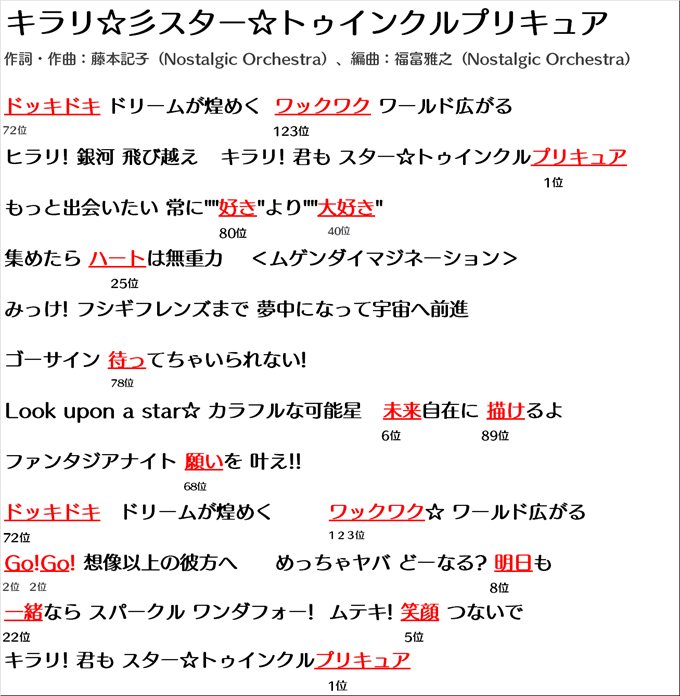 キラリ☆彡スター☆トゥインクルプリキュア

作詞・作曲：藤本記子（Nostalgic Orchestra）、編曲：福富雅之（Nostalgic Orchestra）

ドッキドキ ドリームが煌めく ワックワク ワールド広がる
72位 123位

ヒラリ! 銀河 飛び越え キラリ! 君も スター☆トゥインクルプリキュア
1位

もっと出会いたい 常に""好き"より""大好き"
80位 40位

集めたら ハートは無重力 ＜ムゲンダイマジネーション＞
25位

みっけ! フシギフレンズまで 夢中になって宇宙へ前進

ゴーサイン 待ってちゃいられない!
78位

Look upon a star☆ カラフルな可能星 未来自在に 描けるよ
6位 89位

ファンタジアナイト 願いを 叶え!!
68位

ドッキドキ ドリームが煌めく ワックワク☆ ワールド広がる
72位 123位

Go!Go! 想像以上の彼方へ めっちゃヤバ どーなる? 明日も
2位 2位 8位

一緒なら スパークル ワンダフォー! ムテキ! 笑顔 つないで
22位 5位

キラリ! 君も スター☆トゥインクルプリキュア
1位